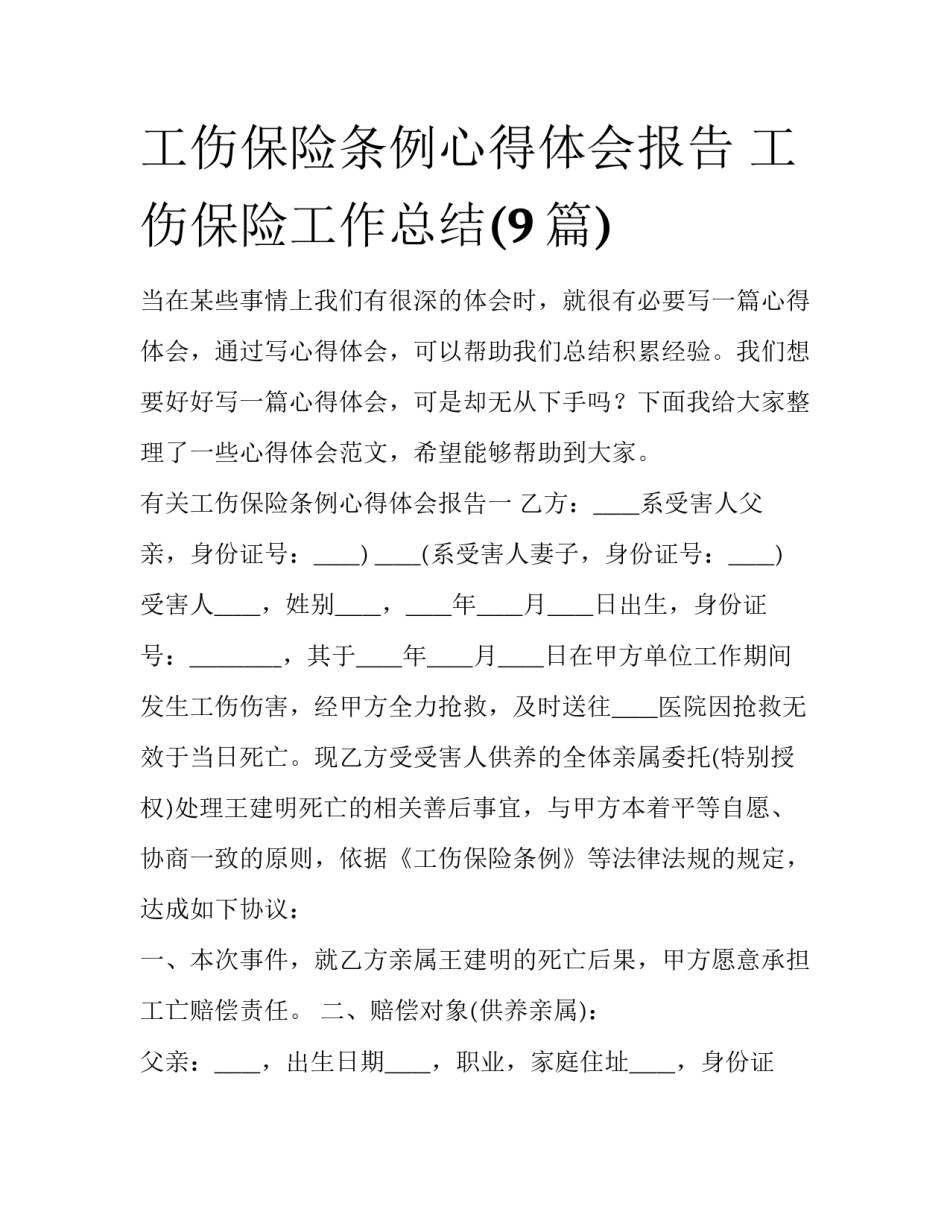 工伤保险条例心得体会报告 工伤保险工作总结(9 篇)

当在某些事情上我们有很深的体会时，就很有必要写一篇心得体会，通过写心得体会，可以帮助我们总结积累经验。我们想要好好写一篇心得体会，可是却无从下手吗？下面我给大家整理了一些心得体会范文，希望能够帮助到大家。

有关工伤保险条例心得体会报告一 乙方：____系受害人父亲，身份证号：____) ____(系受害人妻子，身份证号：____) 受害人____，姓别____，____年____月____日出生，身份证号：________，其于____年____月____日在甲方单位工作期间发生工伤伤害，经甲方全力抢救，及时送往____医院因抢救无效于当日死亡。现乙方受受害人供养的全体亲属委托(特别授权)处理王建明死亡的相关善后事宜，与甲方本着平等自愿、协商一致的原则，依据《工伤保险条例》等法律法规的规定，达成如下协议：

一、本次事件，就乙方亲属王建明的死亡后果，甲方愿意承担工亡赔偿责任。 二、赔偿对象(供养亲属)：

父亲：____，出生日期____，职业，家庭住址____，身份证